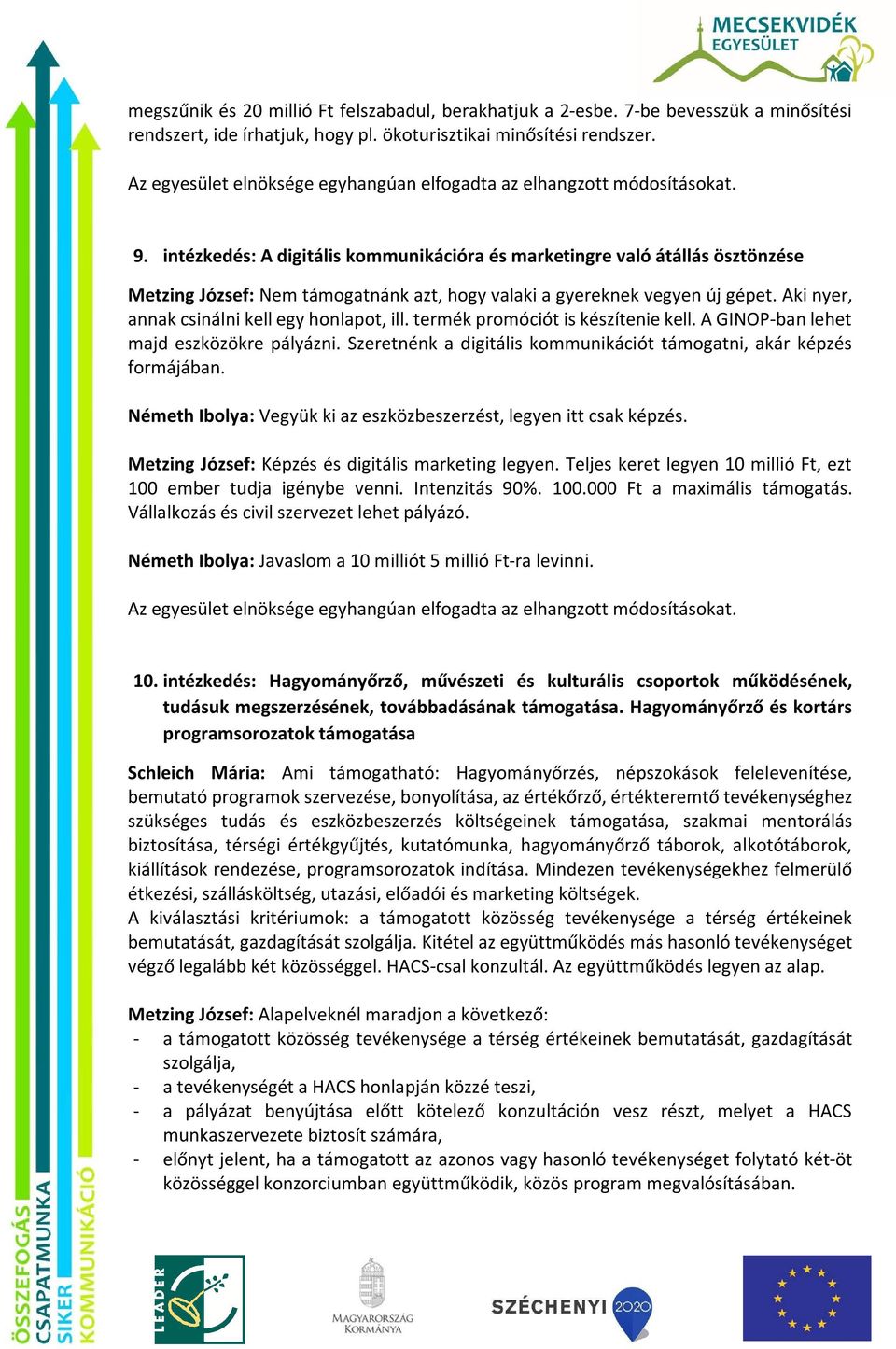 MECSEKVIDÉK
EGYESÜLET

megszűnik és 20 millió Ft felszabadul, berakhatjuk a 2-esbe. 7-be bevesszük a minősítési rendszert, ide írhatjuk, hogy pl. ökoturisztikai minősítési rendszer.

Az egyesület elnöksége egyhangúan elfogadta az elhangzott módosításokat.

9. intézkedés: A digitális kommunikációra és marketingre való átállás ösztönzése

Metzing József: Nem támogatnánk azt, hogy valaki a gyereknek vegyen új gépet. Aki nyer, annak csinálni kell egy honlapot, ill. termék promóciót is készítenie kell. A GINOP-ban lehet majd eszközökre pályázni. Szeretnénk a digitális kommunikációt támogatni, akár képzés formájában.

Németh Ibolya: Vegyük ki az eszközbeszerzést, legyen itt csak képzés.

Metzing József: Képzés és digitális marketing legyen. Teljes keret legyen 10 millió Ft, ezt 100 ember tudja igénybe venni. Intenzitás 90%. 100.000 Ft a maximális támogatás. Vállalkozás és civil szervezet lehet pályázó.

Németh Ibolya: Javaslom a 10 milliót 5 millió Ft-ra levinni.

Az egyesület elnöksége egyhangúan elfogadta az elhangzott módosításokat.

10. intézkedés: Hagyományőrző, művészeti és kulturális csoportok működésének, tudásuk megszerzésének, továbbadásának támogatása. Hagyományőrző és kortárs programsorozatok támogatása

Schleich Mária: Ami támogatható: Hagyományőrzés, népszokások felelevenítése, bemutató programok szervezése, bonyolítása, az értékőrző, értékteremtő tevékenységhez szükséges tudás és eszközbeszerzés költségeinek támogatása, szakmai mentorálás biztosítása, térségi értékgyűjtés, kutatómunka, hagyományőrző táborok, alkotótáborok, kiállítások rendezése, programsorozatok indítása. Mindezen tevékenységekhez felmerülő étkezési, szállásköltség, utazási, előadói és marketing költségek.
A kiválasztási kritériumok: a támogatott közösség tevékenysége a térség értékeinek bemutatását, gazdagítását szolgálja. Kitétel az együttműködés más hasonló tevékenységet végző legalább két közösséggel. HACS-csal konzultál. Az együttműködés legyen az alap.

Metzing József: Alapelveknél maradjon a következő:
- a támogatott közösség tevékenysége a térség értékeinek bemutatását, gazdagítását szolgálja,
- a tevékenységét a HACS honlapján közzé teszi,
- a pályázat benyújtása előtt kötelező konzultáción vesz részt, melyet a HACS munkaszervezete biztosít számára,
- előnyt jelent, ha a támogatott az azonos vagy hasonló tevékenységet folytató két-öt közösséggel konzorciumban együttműködik, közös program megvalósításában.

ÖSSZEFOGÁS
CSAPATMUNKA
SIKER
KOMMUNIKÁCIÓ

LEADER
MAGYARORSZÁG KORMÁNYA
SZÉCHENYI 2020